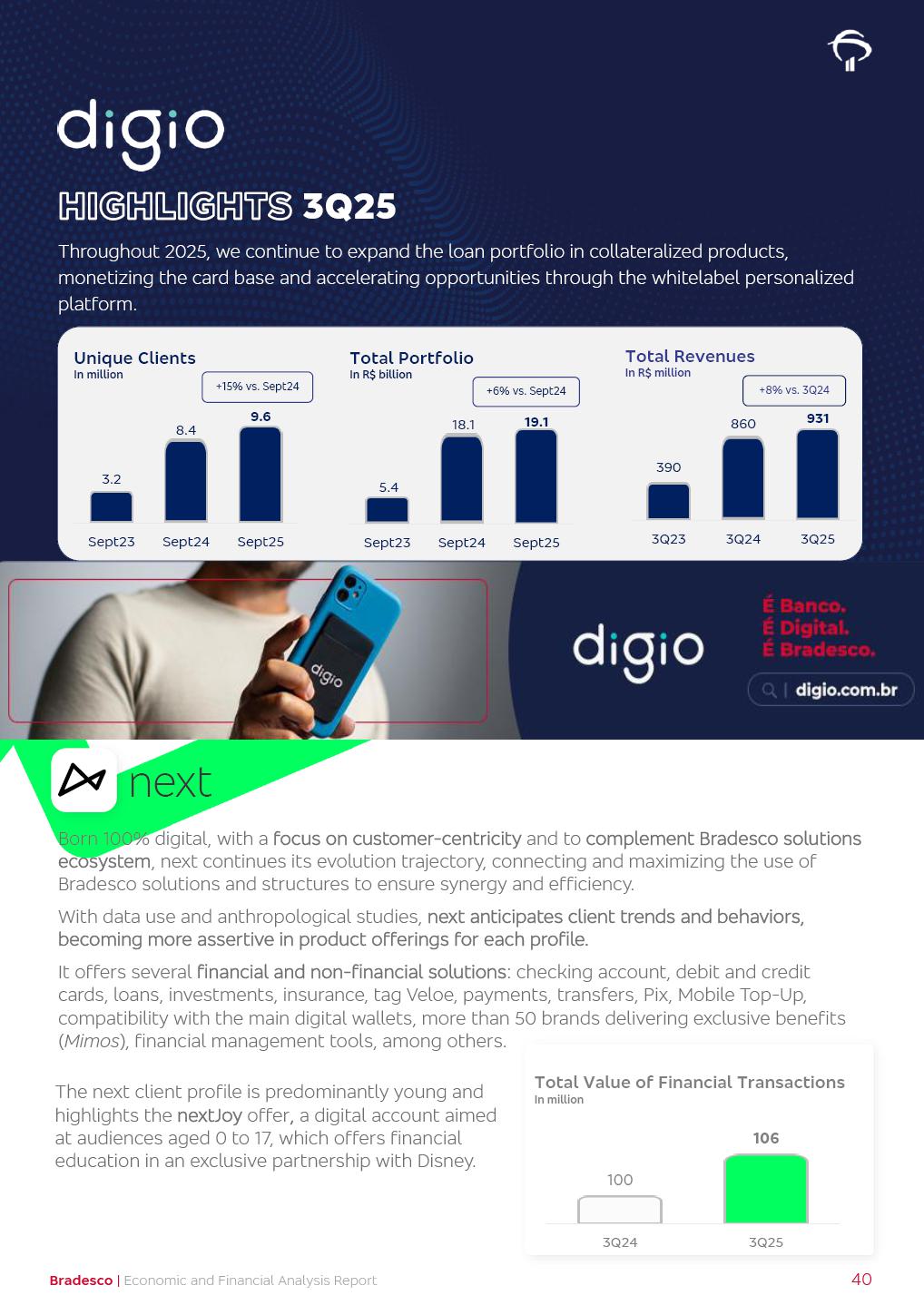 digio

HIGHLIGHTS 3Q25

Throughout 2025, we continue to expand the loan portfolio in collateralized products, monetizing the card base and accelerating opportunities through the whitelabel personalized platform.

Unique Clients
In million
+15% vs. Sept24
3.2 8.4 9.6
Sept23 Sept24 Sept25

Total Portfolio
In R$ billion
+6% vs. Sept24
5.4 18.1 19.1
Sept23 Sept24 Sept25

Total Revenues
In R$ million
+8% vs. 3Q24
390 860 931
3Q23 3Q24 3Q25

digio

digio

É Banco.
É Digital.
É Bradesco.

digio.com.br

next

Born 100% digital, with a focus on customer-centricity and to complement Bradesco solutions ecosystem, next continues its evolution trajectory, connecting and maximizing the use of Bradesco solutions and structures to ensure synergy and efficiency.

With data use and anthropological studies, next anticipates client trends and behaviors, becoming more assertive in product offerings for each profile.

It offers several financial and non-financial solutions: checking account, debit and credit cards, loans, investments, insurance, tag Veloe, payments, transfers, Pix, Mobile Top-Up, compatibility with the main digital wallets, more than 50 brands delivering exclusive benefits (Mimos), financial management tools, among others.

The next client profile is predominantly young and highlights the nextJoy offer, a digital account aimed at audiences aged 0 to 17, which offers financial education in an exclusive partnership with Disney.

Total Value of Financial Transactions
In million
100 106
3Q24 3Q25

Bradesco | Economic and Financial Analysis Report 40